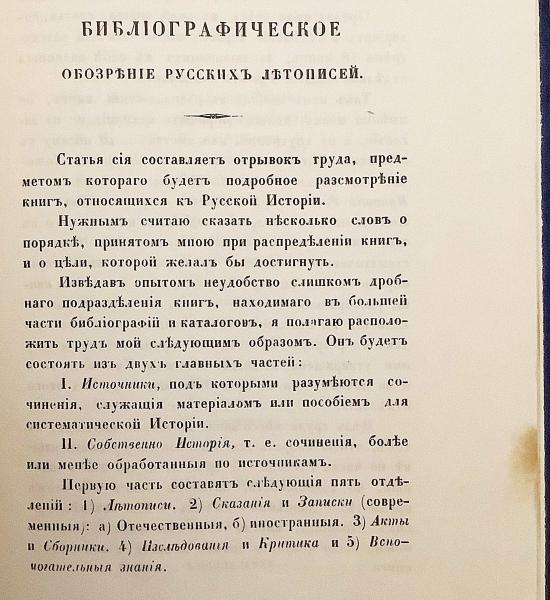 БИБЛІОГРАФИЧЕСКОЕ

ОБОЗРѢНІЕ РУССКИХЪ ЛѢТОПИСЕЙ.

Статья сія составляетъ отрывокъ труда, предметомъ котораго будетъ подробное разсмотрѣніе книгъ, относящихся къ Русской Исторіи.

Нужнымъ считаю сказать нѣсколько словъ о порядкѣ, принятомъ мною при распредѣленіи книгъ, и о цѣли, которой желалъ бы достигнуть.

Извѣдавъ опытомъ неудобство слишкомъ дробнаго подраздѣленія книгъ, находимаго въ большей части библіографій и каталоговъ, я полагаю расположить трудъ мой слѣдующимъ образомъ. Онъ будетъ состоять изъ двухъ главныхъ частей:

I. Источники, подъ которыми разумѣются сочиненія, служащія матеріаломъ или пособіемъ для систематической Исторіи.

II. Собственно Исторія, т. е. сочиненія, болѣе или менѣе обработанныя по источникамъ.

Первую часть составятъ слѣдующія пять отдѣленій: 1) Лѣтописи. 2) Сказанія и Записки (современныя): а) Отечественныя, б) иностранныя. 3) Акты и Сборники. 4) Изслѣдованія и Критика и 5) Вспомогательныя знанія.